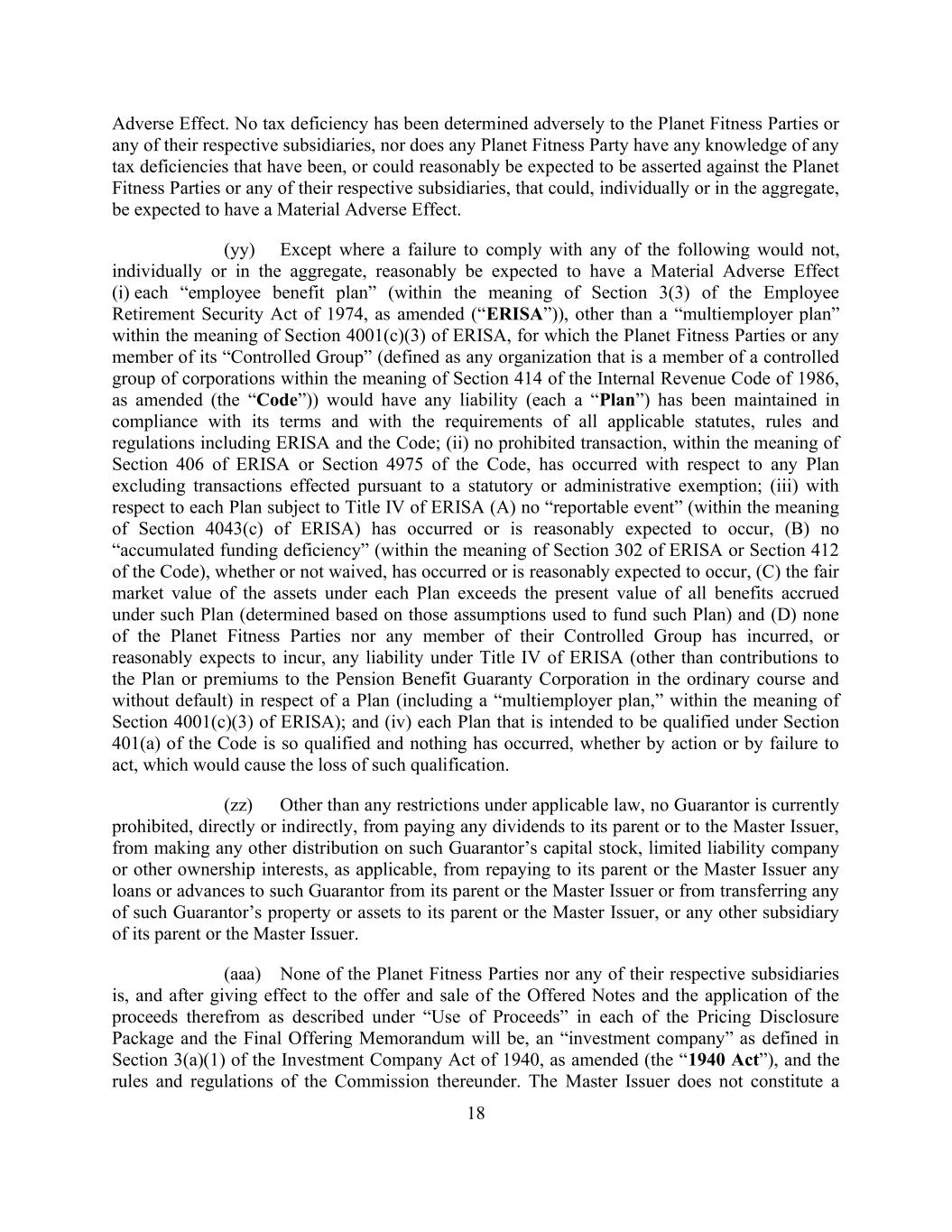 Adverse Effect. No tax deficiency has been determined adversely to the Planet Fitness Parties or any of their respective subsidiaries, nor does any Planet Fitness Party have any knowledge of any tax deficiencies that have been, or could reasonably be expected to be asserted against the Planet Fitness Parties or any of their respective subsidiaries, that could, individually or in the aggregate, be expected to have a Material Adverse Effect.

(yy) Except where a failure to comply with any of the following would not, individually or in the aggregate, reasonably be expected to have a Material Adverse Effect (i) each “employee benefit plan” (within the meaning of Section 3(3) of the Employee Retirement Security Act of 1974, as amended (“ERISA”)), other than a “multiemployer plan” within the meaning of Section 4001(c)(3) of ERISA, for which the Planet Fitness Parties or any member of its “Controlled Group” (defined as any organization that is a member of a controlled group of corporations within the meaning of Section 414 of the Internal Revenue Code of 1986, as amended (the “Code”)) would have any liability (each a “Plan”) has been maintained in compliance with its terms and with the requirements of all applicable statutes, rules and regulations including ERISA and the Code; (ii) no prohibited transaction, within the meaning of Section 406 of ERISA or Section 4975 of the Code, has occurred with respect to any Plan excluding transactions effected pursuant to a statutory or administrative exemption; (iii) with respect to each Plan subject to Title IV of ERISA (A) no “reportable event” (within the meaning of Section 4043(c) of ERISA) has occurred or is reasonably expected to occur, (B) no “accumulated funding deficiency” (within the meaning of Section 302 of ERISA or Section 412 of the Code), whether or not waived, has occurred or is reasonably expected to occur, (C) the fair market value of the assets under each Plan exceeds the present value of all benefits accrued under such Plan (determined based on those assumptions used to fund such Plan) and (D) none of the Planet Fitness Parties nor any member of their Controlled Group has incurred, or reasonably expects to incur, any liability under Title IV of ERISA (other than contributions to the Plan or premiums to the Pension Benefit Guaranty Corporation in the ordinary course and without default) in respect of a Plan (including a “multiemployer plan,” within the meaning of Section 4001(c)(3) of ERISA); and (iv) each Plan that is intended to be qualified under Section 401(a) of the Code is so qualified and nothing has occurred, whether by action or by failure to act, which would cause the loss of such qualification.

(zz) Other than any restrictions under applicable law, no Guarantor is currently prohibited, directly or indirectly, from paying any dividends to its parent or to the Master Issuer, from making any other distribution on such Guarantor’s capital stock, limited liability company or other ownership interests, as applicable, from repaying to its parent or the Master Issuer any loans or advances to such Guarantor from its parent or the Master Issuer or from transferring any of such Guarantor’s property or assets to its parent or the Master Issuer, or any other subsidiary of its parent or the Master Issuer.

(aaa) None of the Planet Fitness Parties nor any of their respective subsidiaries is, and after giving effect to the offer and sale of the Offered Notes and the application of the proceeds therefrom as described under “Use of Proceeds” in each of the Pricing Disclosure Package and the Final Offering Memorandum will be, an “investment company” as defined in Section 3(a)(1) of the Investment Company Act of 1940, as amended (the “1940 Act”), and the rules and regulations of the Commission thereunder. The Master Issuer does not constitute a

18